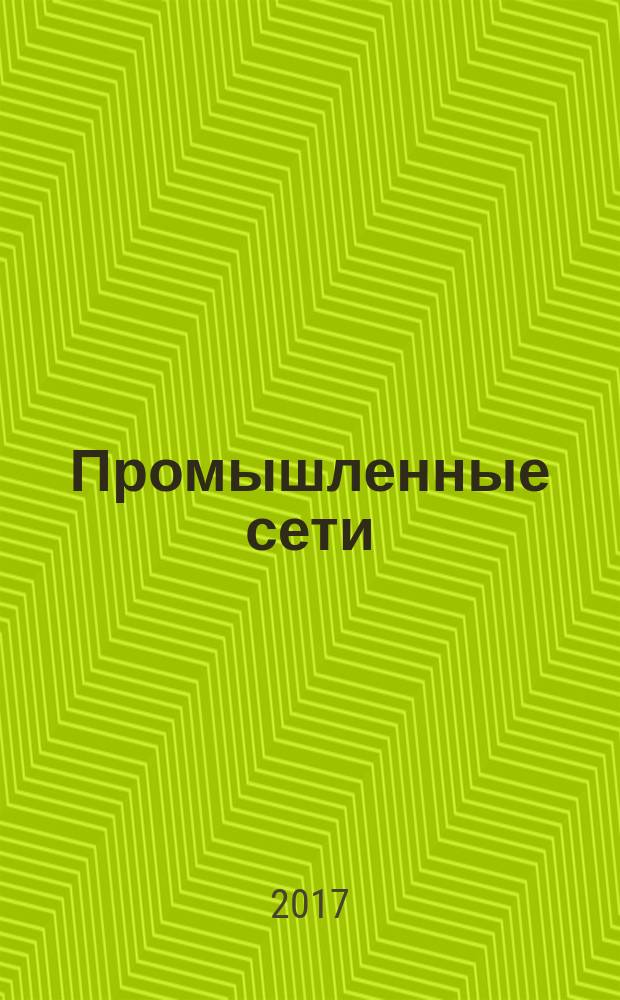 Промышленные сети

2017